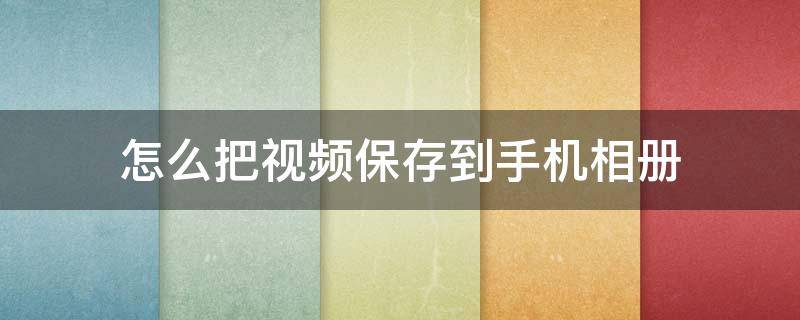 怎么把视频保存到手机相册